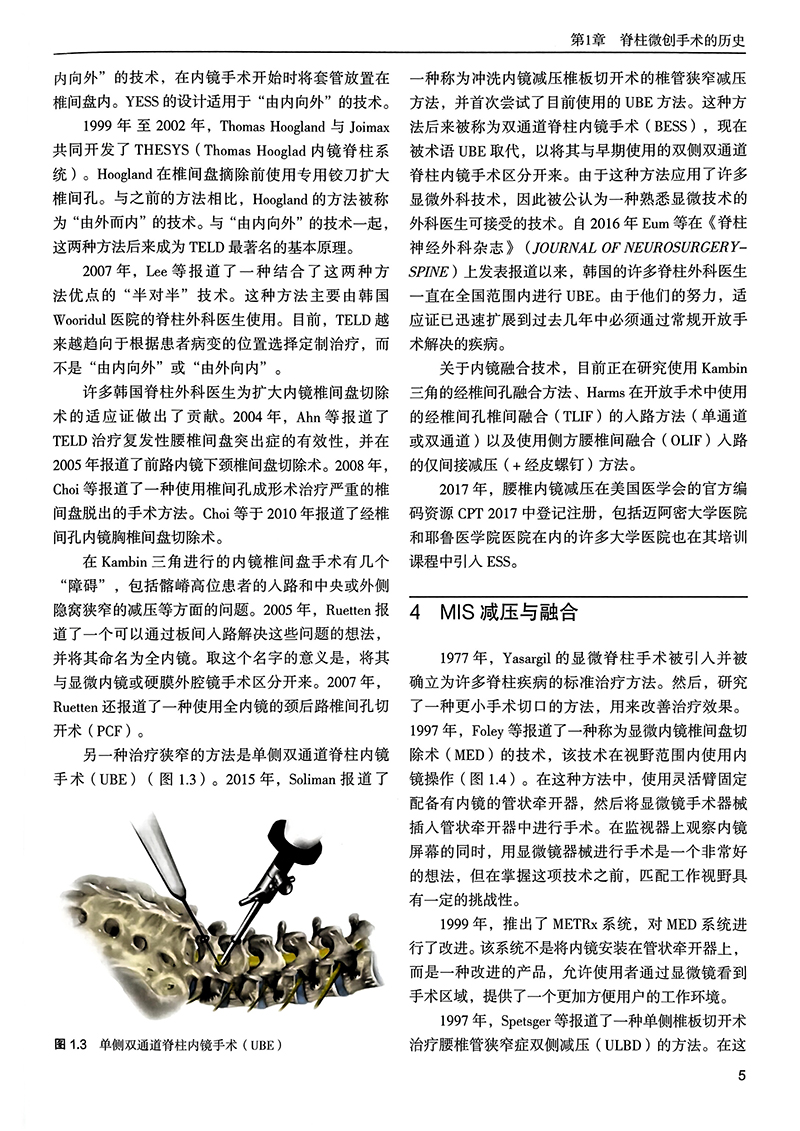 第1章　脊柱微创手术的历史

内向外”的技术，在内镜手术开始时将套管放置在椎间盘内。YESS的设计适用于“由内向外”的技术。

1999年至2002年，Thomas Hoogland与Joimax共同开发了THESYS（Thomas Hooglad内镜脊柱系统）。Hoogland在椎间盘摘除前使用专用铰刀扩大椎间孔。与之前的方法相比，Hoogland的方法被称为“由外而内”的技术。与“由内向外”的技术一起，这两种方法后来成为TELD最著名的基本原理。

2007年，Lee等报道了一种结合了这两种方法优点的“半对半”技术。这种方法主要由韩国Wooridul医院的脊柱外科医生使用。目前，TELD越来越趋向于根据患者病变的位置选择定制治疗，而不是“由内向外”或“由外向内”。

许多韩国脊柱外科医生为扩大内镜椎间盘切除术的适应证做出了贡献。2004年，Ahn等报道了TELD治疗复发性腰椎间盘突出症的有效性，并在2005年报道了前路内镜下颈椎间盘切除术。2008年，Choi等报道了一种使用椎间孔成形术治疗严重的椎间盘脱出的手术方法。Choi等于2010年报道了经椎间孔内镜胸椎间盘切除术。

在Kambin三角进行的内镜椎间盘手术有几个“障碍”，包括髂嵴高位患者的入路和中央或外侧隐窝狭窄的减压等方面的问题。2005年，Ruetten报道了一个可以通过板间入路解决这些问题的想法，并将其命名为全内镜。取这个名字的意义是，将其与显微内镜或硬膜外腔镜手术区分开来。2007年，Ruetten还报道了一种使用全内镜的颈后路椎间孔切开术（PCF）。

另一种治疗狭窄的方法是单侧双通道脊柱内镜手术（UBE）（图1.3）。2015年，Soliman报道了

图1.3　单侧双通道脊柱内镜手术（UBE）

一种称为冲洗内镜减压椎板切开术的椎管狭窄减压方法，并首次尝试了目前使用的UBE方法。这种方法后来被称为双通道脊柱内镜手术（BESS），现在被术语UBE取代，以将其与早期使用的双侧双通道脊柱内镜手术区分开来。由于这种方法应用了许多显微外科技术，因此被公认为一种熟悉显微技术的外科医生可接受的技术。自2016年Eum等在《脊柱神经外科杂志》（JOURNAL OF NEUROSURGERY-SPINE）上发表报道以来，韩国的许多脊柱外科医生一直在全国范围内进行UBE。由于他们的努力，适应证已迅速扩展到过去几年中必须通过常规开放手术解决的疾病。

关于内镜融合技术，目前正在研究使用Kambin三角的经椎间孔融合方法、Harms在开放手术中使用的经椎间孔椎间融合（TLIF）的入路方法（单通道或双通道）以及使用侧方腰椎间融合（OLIF）入路的仅间接减压（+经皮螺钉）方法。

2017年，腰椎内镜减压在美国医学会的官方编码资源CPT 2017中登记注册，包括迈阿密大学医院和耶鲁医学院医院在内的许多大学医院也在其培训课程中引入ESS。

4　MIS减压与融合

1977年，Yasargil的显微脊柱手术被引入并被确立为许多脊柱疾病的标准治疗方法。然后，研究了一种更小手术切口的方法，用来改善治疗效果。1997年，Foley等报道了一种称为显微内镜椎间盘切除术（MED）的技术，该技术在视野范围内使用内镜操作（图1.4）。在这种方法中，使用灵活臂固定配备有内镜的管状牵开器，然后将显微镜手术器械插入管状牵开器中进行手术。在监视器上观察内镜屏幕的同时，用显微镜器械进行手术是一个非常好的想法，但在掌握这项技术之前，匹配工作视野具有一定的挑战性。

1999年，推出了METRx系统，对MED系统进行了改进。该系统不是将内镜安装在管状牵开器上，而是一种改进的产品，允许使用者通过显微镜看到手术区域，提供了一个更加方便用户的工作环境。

1997年，Spetsger等报道了一种单侧椎板切开术治疗腰椎管狭窄症双侧减压（ULBD）的方法。在这

5